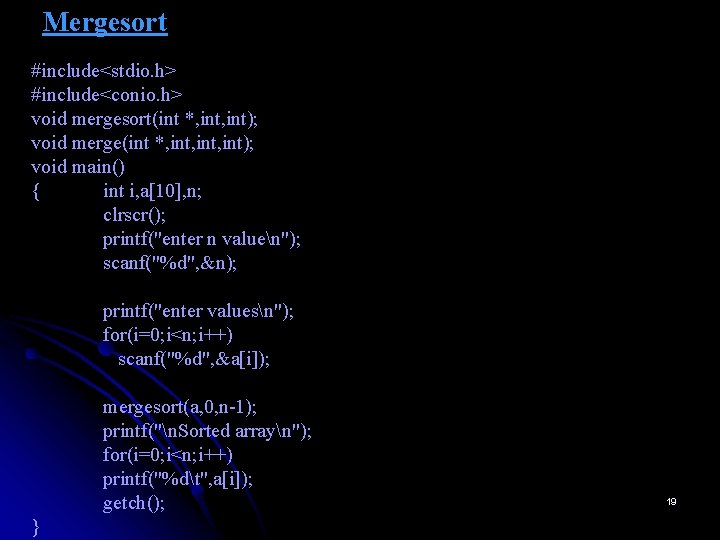 Mergesort

#include<stdio.h>
#include<conio.h>
void mergesort(int *,int,int);
void merge(int *,int,int,int);
void main()
{ int i,a[10],n;
clrscr();
printf("enter n value\n");
scanf("%d",&n);

printf("enter values\n");
for(i=0;i<n;i++)
scanf("%d",&a[i]);

mergesort(a,0,n-1);
printf("\nSorted array\n");
for(i=0;i<n;i++)
printf("%d\t",a[i]);
getch();
}

19